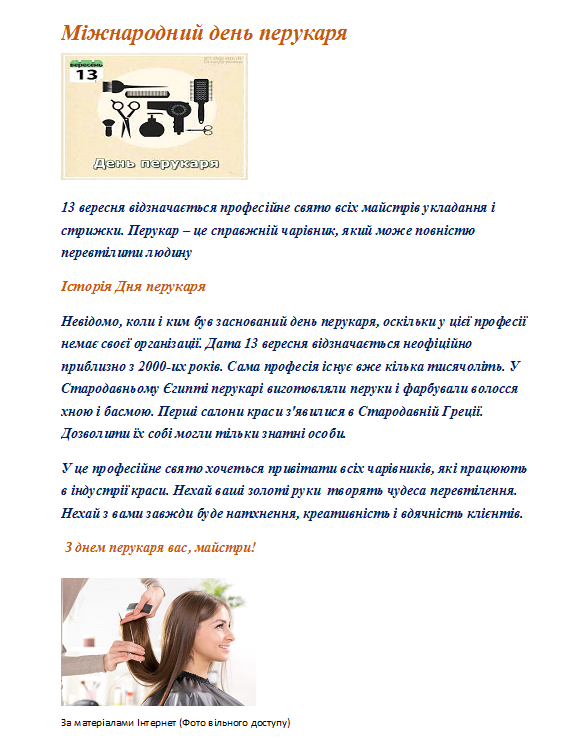 Міжнародний день перукаря

вересень
13

День перукаря

13 вересня відзначається професійне свято всіх майстрів укладання і стрижки. Перукар – це справжній чарівник, який може повністю перевтілити людину

Історія Дня перукаря

Невідомо, коли і ким був заснований день перукаря, оскільки у цієї професії немає своєї організації. Дата 13 вересня відзначається неофіційно приблизно з 2000-их років. Сама професія існує вже кілька тисячоліть. У Стародавньому Єгипті перукарі виготовляли перуки і фарбували волосся хною і басмою. Перші салони краси з'явилися в Стародавній Греції. Дозволити їх собі могли тільки знатні особи.

У це професійне свято хочеться привітати всіх чарівників, які працюють в індустрії краси. Нехай ваші золоті руки творять чудеса перевтілення. Нехай з вами завжди буде натхнення, креативність і вдячність клієнтів.

З днем перукаря вас, майстри!

За матеріалами Інтернет (Фото вільного доступу)